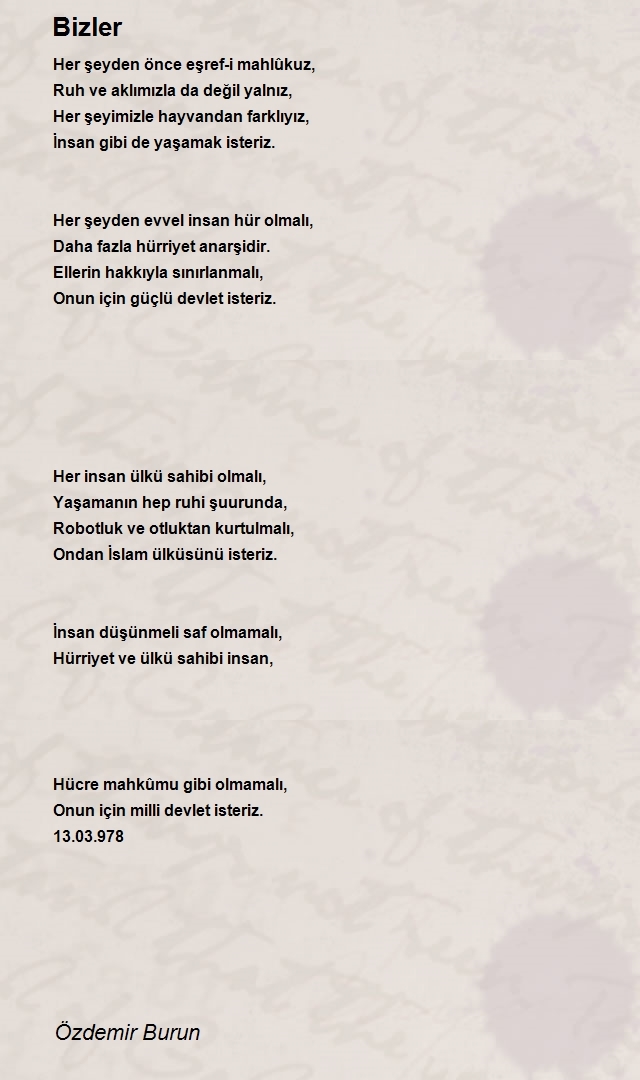 Bizler

Her şeyden önce eşref-i mahlûkuz,
Ruh ve aklımızla da değil yalnız,
Her şeyimizle hayvandan farklıyız,
İnsan gibi de yaşamak isteriz.

Her şeyden evvel insan hür olmalı,
Daha fazla hürriyet anarşidir.
Ellerin hakkıyla sınırlanmalı,
Onun için güçlü devlet isteriz.

Her insan ülkü sahibi olmalı,
Yaşamanın hep ruhi şuurunda,
Robotluk ve otluktan kurtulmalı,
Ondan İslam ülküsünü isteriz.

İnsan düşünmeli saf olmamalı,
Hürriyet ve ülkü sahibi insan,

Hücre mahkûmu gibi olmamalı,
Onun için milli devlet isteriz.
13.03.978

Özdemir Burun